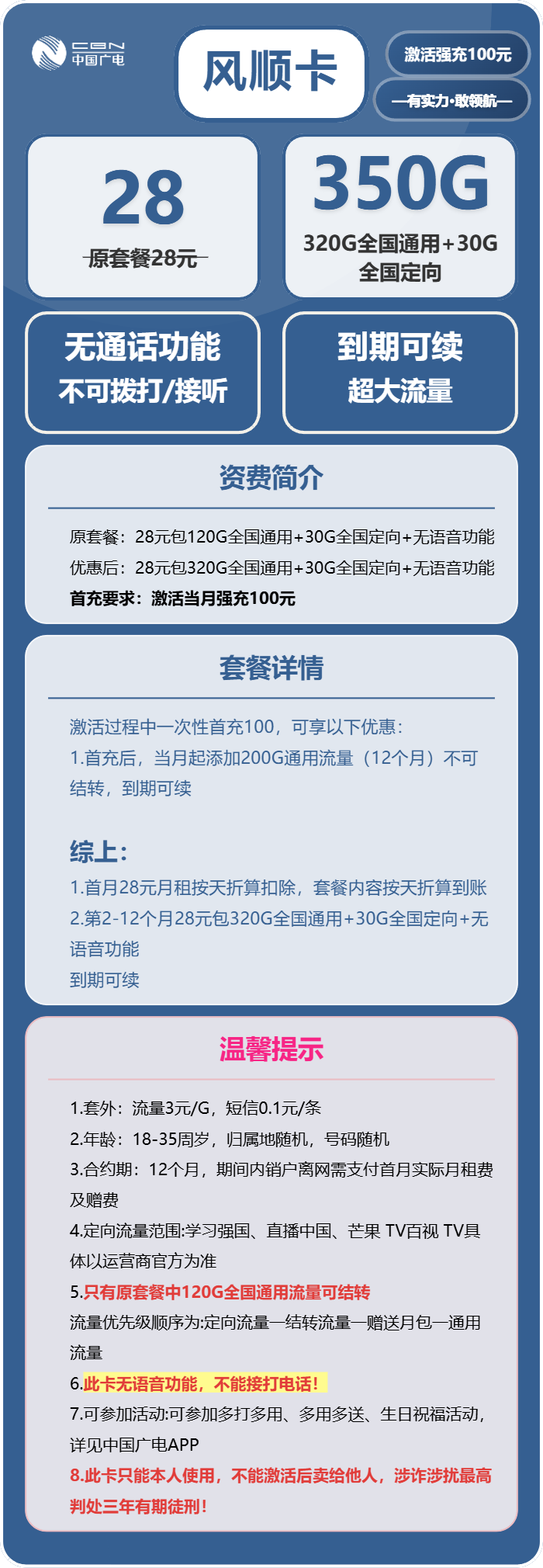 CBN
中国广电

风顺卡

激活强充100元

—有实力·敢领航—

28
原套餐28元

350G
320G全国通用+30G全国定向

无通话功能
不可拨打/接听

到期可续
超大流量

资费简介

原套餐：28元包120G全国通用+30G全国定向+无语音功能
优惠后：28元包320G全国通用+30G全国定向+无语音功能
首充要求：激活当月强充100元

套餐详情

激活过程中一次性首充100，可享以下优惠：
1.首充后，当月起添加200G通用流量（12个月）不可结转，到期可续

综上：
1.首月28元月租按天折算扣除，套餐内容按天折算到账
2.第2-12个月28元包320G全国通用+30G全国定向+无语音功能
到期可续

温馨提示

1.套外：流量3元/G，短信0.1元/条
2.年龄：18-35周岁，归属地随机，号码随机
3.合约期：12个月，期间内销户离网需支付首月实际月租费及赠费
4.定向流量范围:学习强国、直播中国、芒果 TV百视 TV具体以运营商官方为准
5.只有原套餐中120G全国通用流量可结转
流量优先级顺序为:定向流量—结转流量—赠送月包—通用流量
6.此卡无语音功能，不能接打电话！
7.可参加活动:可参加多打多用、多用多送、生日祝福活动，详见中国广电APP
8.此卡只能本人使用，不能激活后卖给他人，涉诈涉扰最高判处三年有期徒刑！